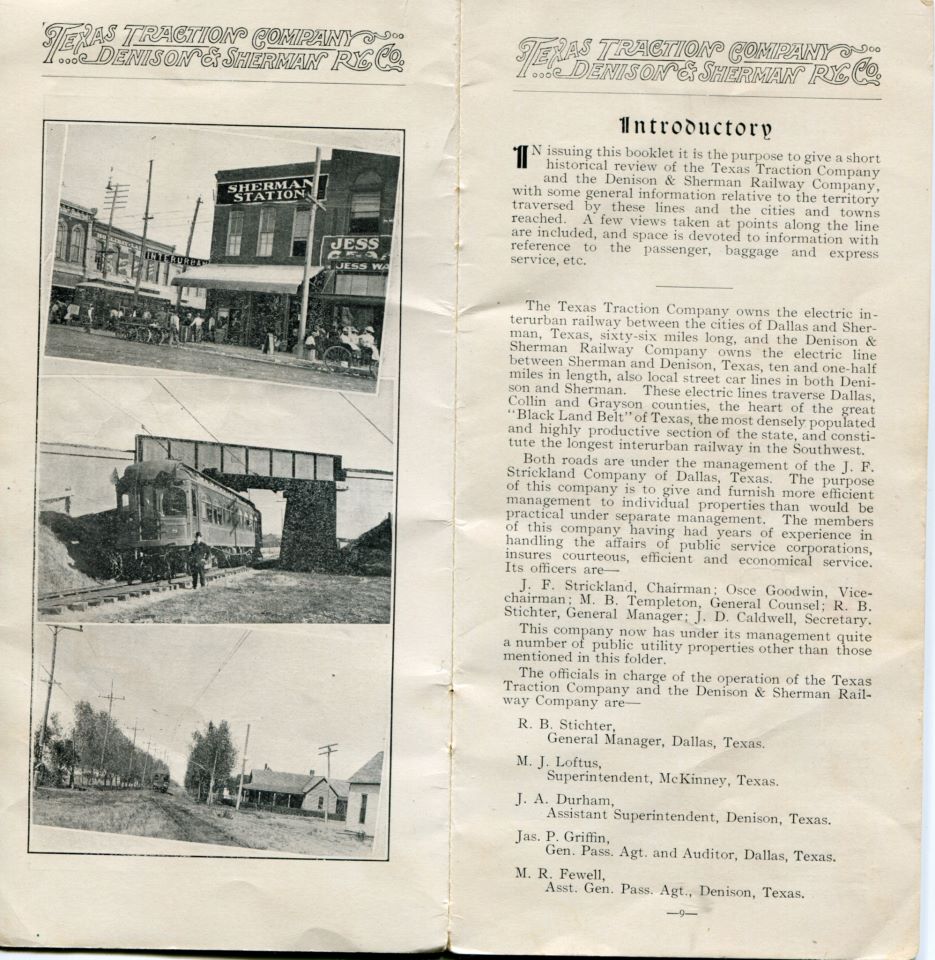 TEXAS TRACTION COMPANY
DENISON & SHERMAN RY. CO.

SHERMAN STATION

INTERURBAN

JESS

JESS WA

TEXAS TRACTION COMPANY
DENISON & SHERMAN RY. CO.

Introductory

IN issuing this booklet it is the purpose to give a short historical review of the Texas Traction Company and the Denison & Sherman Railway Company, with some general information relative to the territory traversed by these lines and the cities and towns reached. A few views taken at points along the line are included, and space is devoted to information with reference to the passenger, baggage and express service, etc.

The Texas Traction Company owns the electric interurban railway between the cities of Dallas and Sherman, Texas, sixty-six miles long, and the Denison & Sherman Railway Company owns the electric line between Sherman and Denison, Texas, ten and one-half miles in length, also local street car lines in both Denison and Sherman. These electric lines traverse Dallas, Collin and Grayson counties, the heart of the great "Black Land Belt" of Texas, the most densely populated and highly productive section of the state, and constitute the longest interurban railway in the Southwest.

Both roads are under the management of the J. F. Strickland Company of Dallas, Texas. The purpose of this company is to give and furnish more efficient management to individual properties than would be practical under separate management. The members of this company having had years of experience in handling the affairs of public service corporations, insures courteous, efficient and economical service. Its officers are—

J. F. Strickland, Chairman; Osce Goodwin, Vice-chairman; M. B. Templeton, General Counsel; R. B. Stichter, General Manager; J. D. Caldwell, Secretary.

This company now has under its management quite a number of public utility properties other than those mentioned in this folder.

The officials in charge of the operation of the Texas Traction Company and the Denison & Sherman Railway Company are—

R. B. Stichter,
General Manager, Dallas, Texas.

M. J. Loftus,
Superintendent, McKinney, Texas.

J. A. Durham,
Assistant Superintendent, Denison, Texas.

Jas. P. Griffin,
Gen. Pass. Agt. and Auditor, Dallas, Texas.

M. R. Fewell,
Asst. Gen. Pass. Agt., Denison, Texas.

—9—